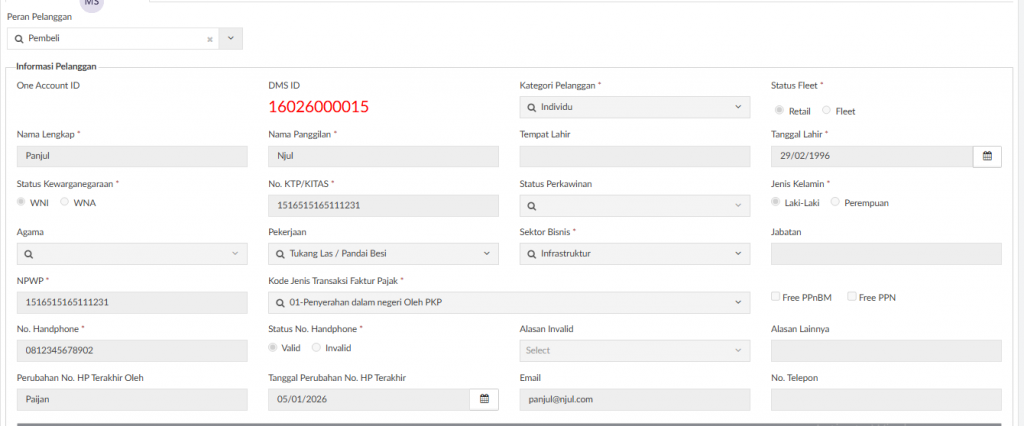 MS

Peran Pelanggan
Pembeli

Informasi Pelanggan

One Account ID

DMS ID
16026000015

Kategori Pelanggan *
Individu

Status Fleet *
Retail Fleet

Nama Lengkap *
Panjul

Nama Panggilan *
Njul

Tempat Lahir

Tanggal Lahir *
29/02/1996

Status Kewarganegaraan *
WNI WNA

No. KTP/KITAS *
1516515165111231

Status Perkawinan

Jenis Kelamin *
Laki-Laki Perempuan

Agama

Pekerjaan
Tukang Las / Pandai Besi

Sektor Bisnis *
Infrastruktur

Jabatan

NPWP *
1516515165111231

Kode Jenis Transaksi Faktur Pajak *
01-Penyerahan dalam negeri Oleh PKP

Free PPnBM Free PPN

No. Handphone *
0812345678902

Status No. Handphone *
Valid Invalid

Alasan Invalid
Select

Alasan Lainnya

Perubahan No. HP Terakhir Oleh
Paijan

Tanggal Perubahan No. HP Terakhir
05/01/2026

Email
panjul@njul.com

No. Telepon